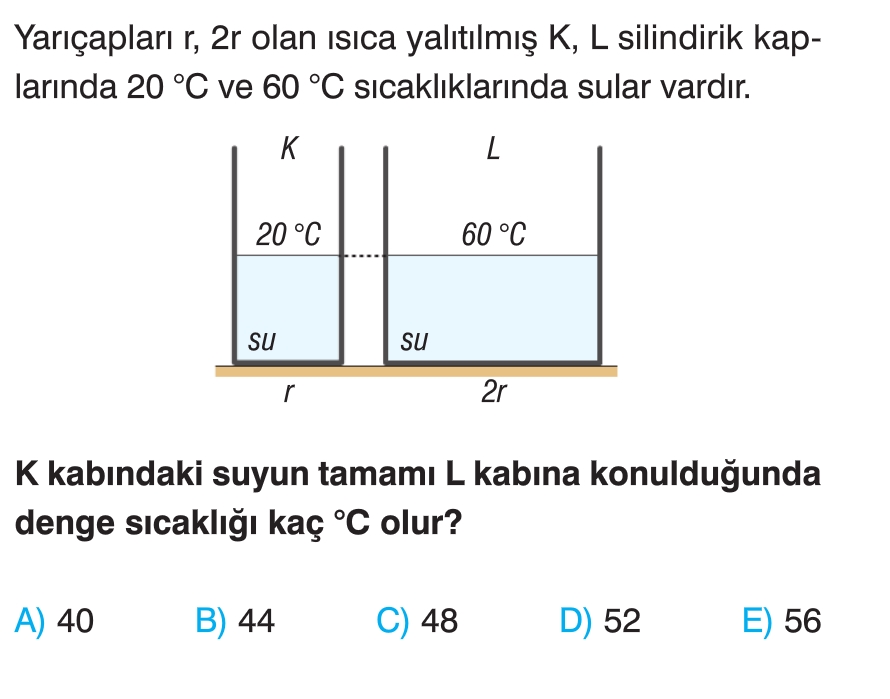 Yarıçapları r, 2r olan ısıca yalıtılmış K, L silindirik kaplarında 20 °C ve 60 °C sıcaklıklarında sular vardır.

K

L

20 °C

60 °C

su

su

r

2r

K kabındaki suyun tamamı L kabına konulduğunda denge sıcaklığı kaç °C olur?

A) 40
B) 44
C) 48
D) 52
E) 56